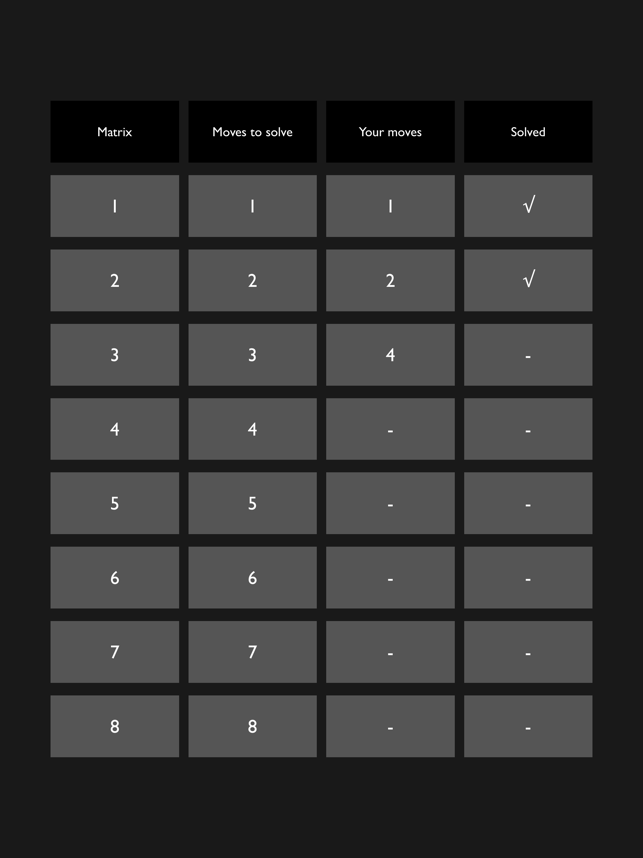 | Matrix | Moves to solve | Your moves | Solved |
|---|---|---|---|
| 1 | 1 | 1 | √ |
| 2 | 2 | 2 | √ |
| 3 | 3 | 4 | - |
| 4 | 4 | - | - |
| 5 | 5 | - | - |
| 6 | 6 | - | - |
| 7 | 7 | - | - |
| 8 | 8 | - | - |